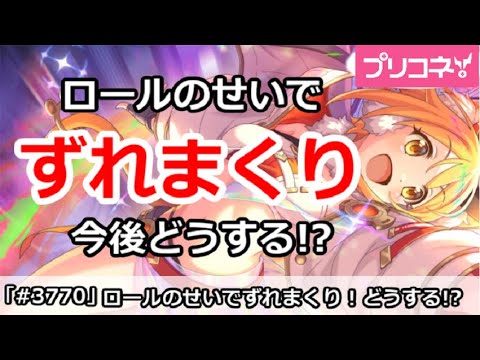 プリコネ

ロールのせいで
ずれまくり
今後どうする!?

「#3770」ロールのせいでずれまくり！どうする!?